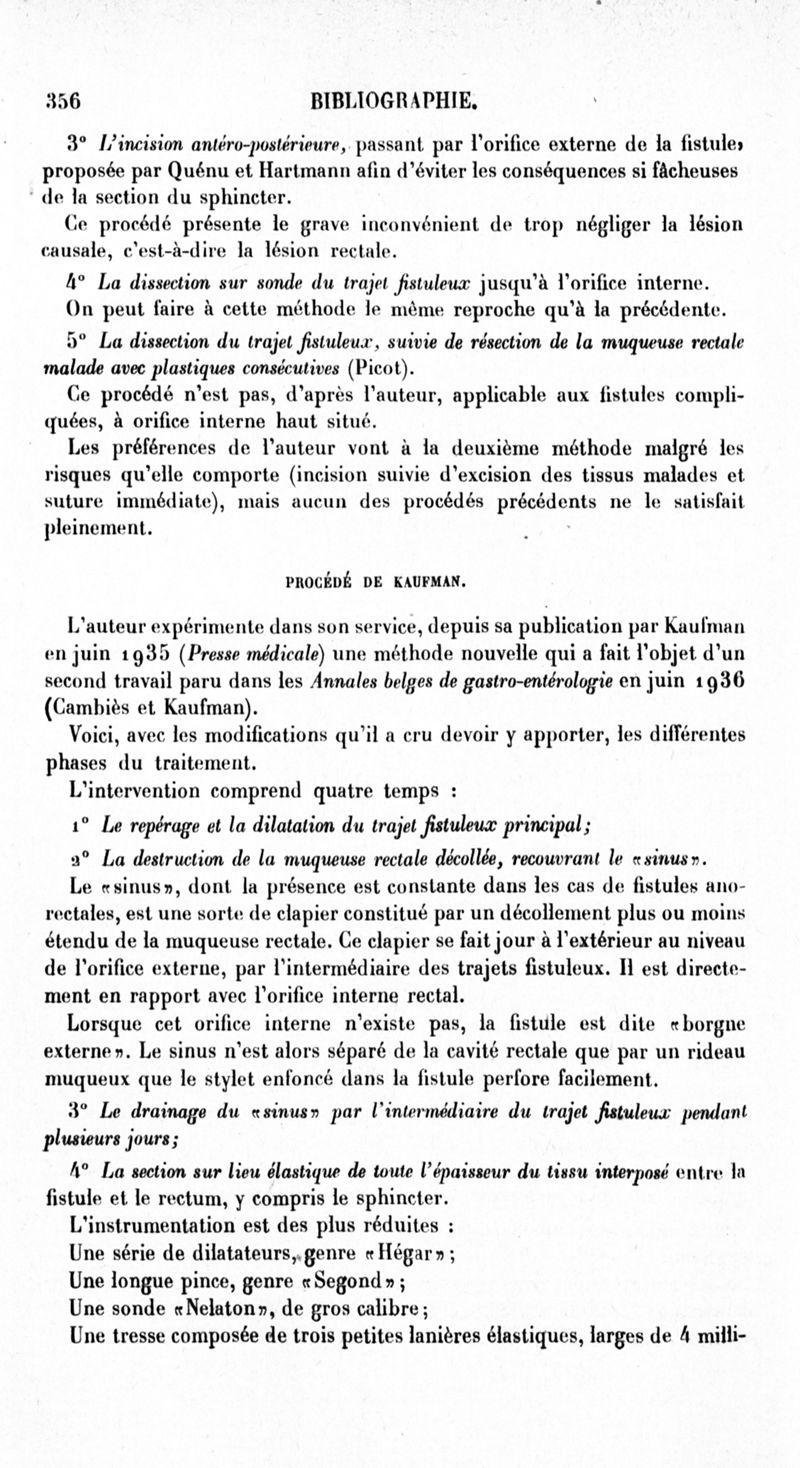 356 BIBLIOGRAPHIE.

3° L'incision antéro-postérieure, passant par l'orifice externe de la fistule, proposée par Quénu et Hartmann afin d'éviter les conséquences si fâcheuses de la section du sphincter.

Ce procédé présente le grave inconvénient de trop négliger la lésion causale, c'est-à-dire la lésion rectale.

4° La dissection sur sonde du trajet fistuleux jusqu'à l'orifice interne.

On peut faire à cette méthode le même reproche qu'à la précédente.

5° La dissection du trajet fistuleux, suivie de résection de la muqueuse rectale malade avec plastiques consécutives (Picot).

Ce procédé n'est pas, d'après l'auteur, applicable aux fistules compliquées, à orifice interne haut situé.

Les préférences de l'auteur vont à la deuxième méthode malgré les risques qu'elle comporte (incision suivie d'excision des tissus malades et suture immédiate), mais aucun des procédés précédents ne le satisfait pleinement.

PROCÉDÉ DE KAUFMAN.

L'auteur expérimente dans son service, depuis sa publication par Kaufman en juin 1935 (Presse médicale) une méthode nouvelle qui a fait l'objet d'un second travail paru dans les Annales belges de gastro-entérologie en juin 1936 (Cambiès et Kaufman).

Voici, avec les modifications qu'il a cru devoir y apporter, les différentes phases du traitement.

L'intervention comprend quatre temps :

1° Le repérage et la dilatation du trajet fistuleux principal;

2° La destruction de la muqueuse rectale décollée, recouvrant le «sinus».

Le «sinus», dont la présence est constante dans les cas de fistules ano-rectales, est une sorte de clapier constitué par un décollement plus ou moins étendu de la muqueuse rectale. Ce clapier se fait jour à l'extérieur au niveau de l'orifice externe, par l'intermédiaire des trajets fistuleux. Il est directement en rapport avec l'orifice interne rectal.

Lorsque cet orifice interne n'existe pas, la fistule est dite «borgne externe». Le sinus n'est alors séparé de la cavité rectale que par un rideau muqueux que le stylet enfoncé dans la fistule perfore facilement.

3° Le drainage du «sinus» par l'intermédiaire du trajet fistuleux pendant plusieurs jours;

4° La section sur lieu élastique de toute l'épaisseur du tissu interposé entre la fistule et le rectum, y compris le sphincter.

L'instrumentation est des plus réduites :

Une série de dilatateurs, genre «Hégar»;

Une longue pince, genre «Segond»;

Une sonde «Nelaton», de gros calibre;

Une tresse composée de trois petites lanières élastiques, larges de 4 milli-